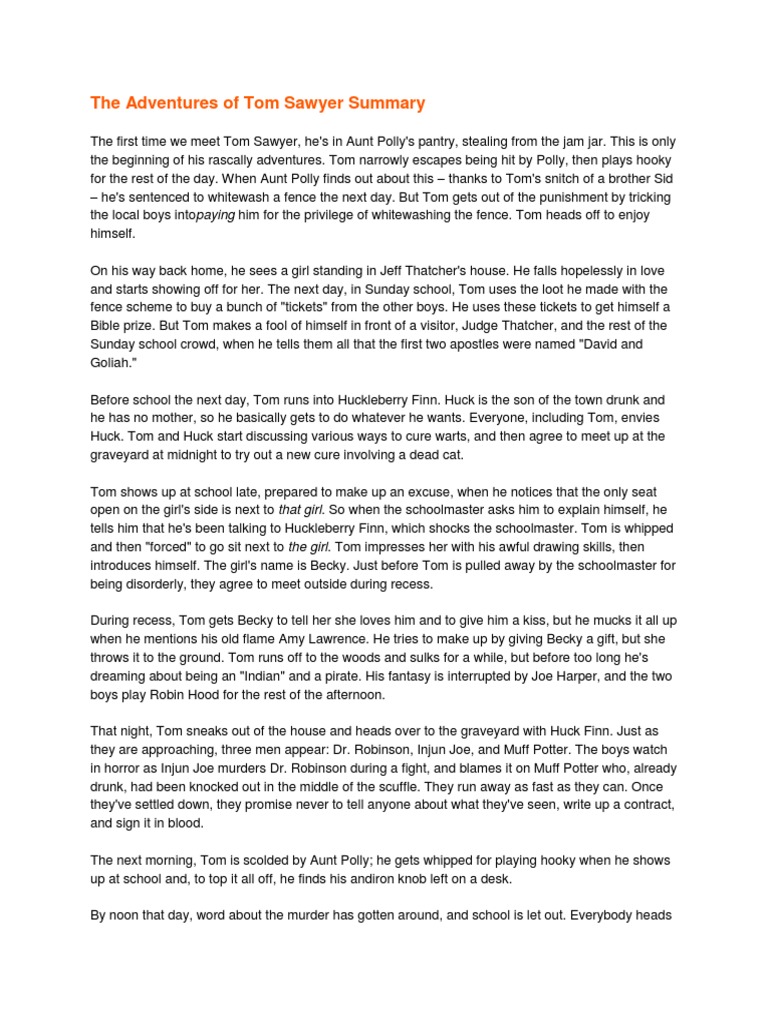 The Adventures of Tom Sawyer Summary

The first time we meet Tom Sawyer, he's in Aunt Polly's pantry, stealing from the jam jar. This is only the beginning of his rascally adventures. Tom narrowly escapes being hit by Polly, then plays hooky for the rest of the day. When Aunt Polly finds out about this – thanks to Tom's snitch of a brother Sid – he's sentenced to whitewash a fence the next day. But Tom gets out of the punishment by tricking the local boys intopaying him for the privilege of whitewashing the fence. Tom heads off to enjoy himself.

On his way back home, he sees a girl standing in Jeff Thatcher's house. He falls hopelessly in love and starts showing off for her. The next day, in Sunday school, Tom uses the loot he made with the fence scheme to buy a bunch of "tickets" from the other boys. He uses these tickets to get himself a Bible prize. But Tom makes a fool of himself in front of a visitor, Judge Thatcher, and the rest of the Sunday school crowd, when he tells them all that the first two apostles were named "David and Goliah."

Before school the next day, Tom runs into Huckleberry Finn. Huck is the son of the town drunk and he has no mother, so he basically gets to do whatever he wants. Everyone, including Tom, envies Huck. Tom and Huck start discussing various ways to cure warts, and then agree to meet up at the graveyard at midnight to try out a new cure involving a dead cat.

Tom shows up at school late, prepared to make up an excuse, when he notices that the only seat open on the girl's side is next to that girl. So when the schoolmaster asks him to explain himself, he tells him that he's been talking to Huckleberry Finn, which shocks the schoolmaster. Tom is whipped and then "forced" to go sit next to the girl. Tom impresses her with his awful drawing skills, then introduces himself. The girl's name is Becky. Just before Tom is pulled away by the schoolmaster for being disorderly, they agree to meet outside during recess.

During recess, Tom gets Becky to tell her she loves him and to give him a kiss, but he mucks it all up when he mentions his old flame Amy Lawrence. He tries to make up by giving Becky a gift, but she throws it to the ground. Tom runs off to the woods and sulks for a while, but before too long he's dreaming about being an "Indian" and a pirate. His fantasy is interrupted by Joe Harper, and the two boys play Robin Hood for the rest of the afternoon.

That night, Tom sneaks out of the house and heads over to the graveyard with Huck Finn. Just as they are approaching, three men appear: Dr. Robinson, Injun Joe, and Muff Potter. The boys watch in horror as Injun Joe murders Dr. Robinson during a fight, and blames it on Muff Potter who, already drunk, had been knocked out in the middle of the scuffle. They run away as fast as they can. Once they've settled down, they promise never to tell anyone about what they've seen, write up a contract, and sign it in blood.

The next morning, Tom is scolded by Aunt Polly; he gets whipped for playing hooky when he shows up at school and, to top it all off, he finds his andiron knob left on a desk.

By noon that day, word about the murder has gotten around, and school is let out. Everybody heads